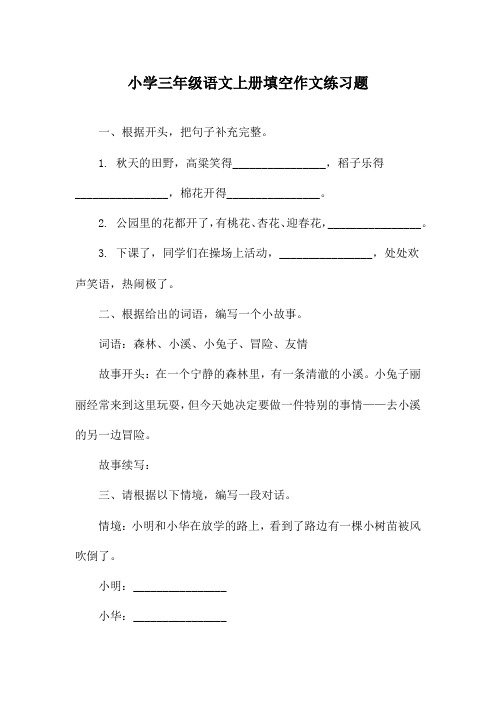 小学三年级语文上册填空作文练习题

一、根据开头，把句子补充完整。

1. 秋天的田野，高粱笑得________________，稻子乐得________________，棉花开得________________。

2. 公园里的花都开了，有桃花、杏花、迎春花，________________。

3. 下课了，同学们在操场上活动，________________，处处欢声笑语，热闹极了。

二、根据给出的词语，编写一个小故事。

词语：森林、小溪、小兔子、冒险、友情

故事开头：在一个宁静的森林里，有一条清澈的小溪。小兔子丽丽经常来到这里玩耍，但今天她决定要做一件特别的事情——去小溪的另一边冒险。

故事续写：

三、请根据以下情境，编写一段对话。

情境：小明和小华在放学的路上，看到了路边有一棵小树苗被风吹倒了。

小明：________________

小华：________________